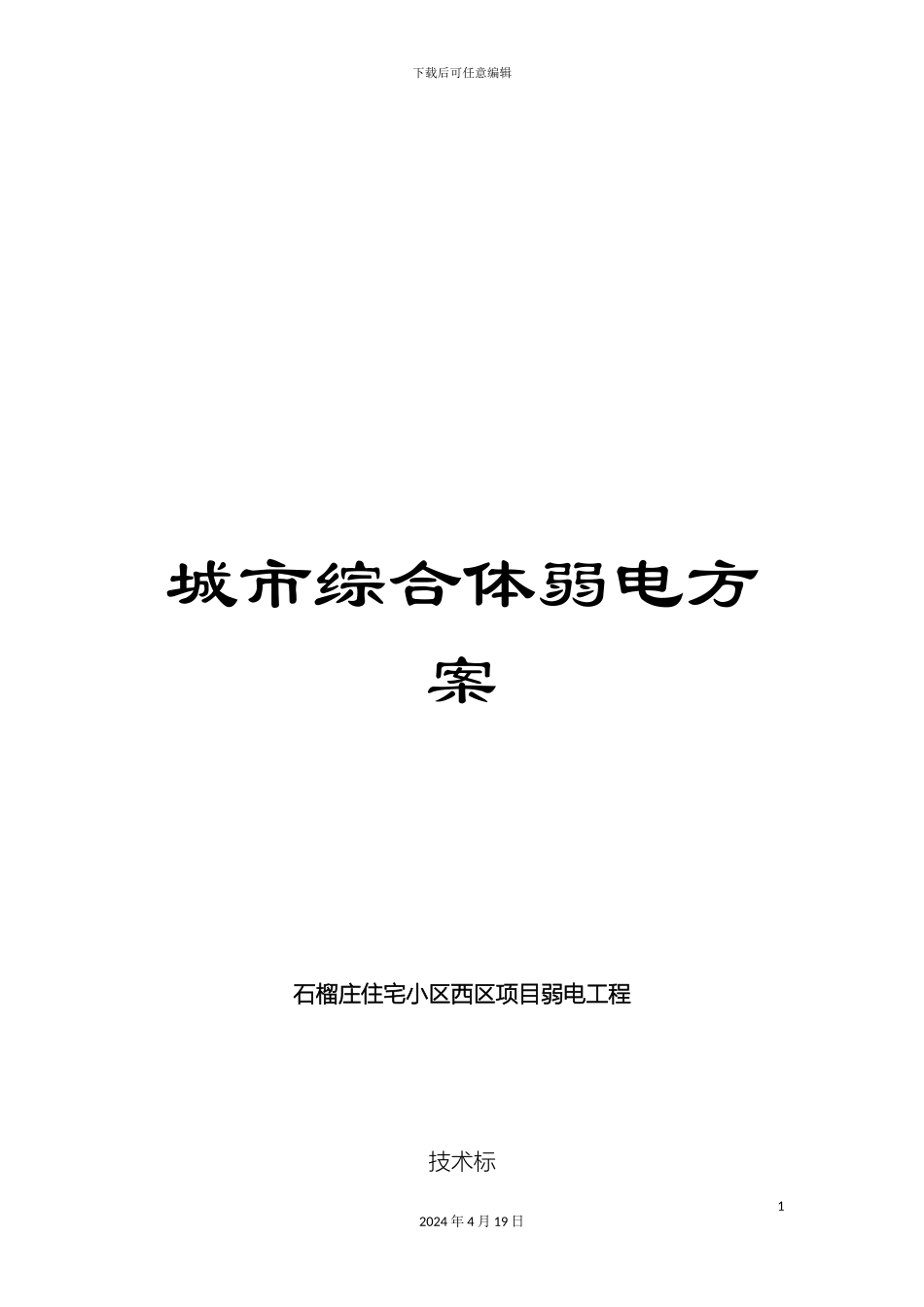 下载后可任意编辑

城市综合体弱电方案

石榴庄住宅小区西区项目弱电工程

技术标

1

2024 年 4 月 19 日